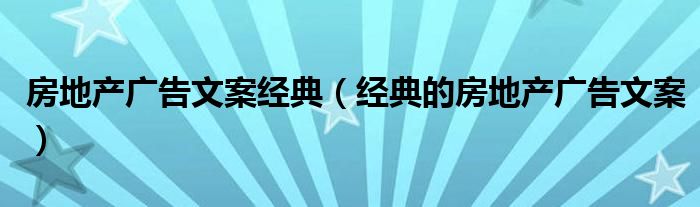 房地产广告文案经典（经典的房地产广告文案）